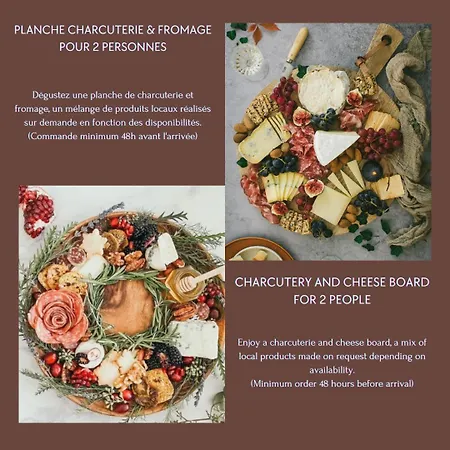 PLANCHE CHARCUTERIE & FROMAGE
POUR 2 PERSONNES

Dégustez une planche de charcuterie et fromage, un mélange de produits locaux réalisés sur demande en fonction des disponibilités. (Commande minimum 48h avant l'arrivée)

CHARCUTERY AND CHEESE BOARD
FOR 2 PEOPLE

Enjoy a charcuterie and cheese board, a mix of local products made on request depending on availability. (Minimum order 48 hours before arrival)